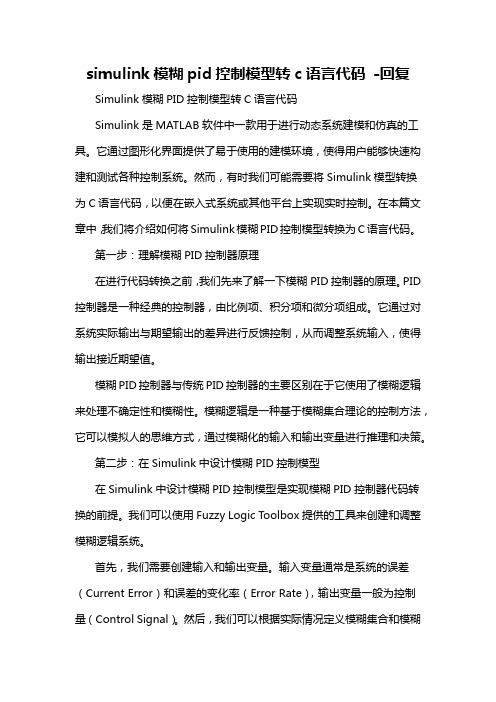 simulink 模糊 pid 控制模型转 c 语言代码 -回复

Simulink 模糊 PID 控制模型转 C 语言代码

Simulink 是 MATLAB 软件中一款用于进行动态系统建模和仿真的工具。它通过图形化界面提供了易于使用的建模环境，使得用户能够快速构建和测试各种控制系统。然而，有时我们可能需要将 Simulink 模型转换为 C 语言代码，以便在嵌入式系统或其他平台上实现实时控制。在本篇文章中，我们将介绍如何将 Simulink 模糊 PID 控制模型转换为 C 语言代码。

第一步：理解模糊 PID 控制器原理

在进行代码转换之前，我们先来了解一下模糊 PID 控制器的原理。PID 控制器是一种经典的控制器，由比例项、积分项和微分项组成。它通过对系统实际输出与期望输出的差异进行反馈控制，从而调整系统输入，使得输出接近期望值。

模糊 PID 控制器与传统 PID 控制器的主要区别在于它使用了模糊逻辑来处理不确定性和模糊性。模糊逻辑是一种基于模糊集合理论的控制方法，它可以模拟人的思维方式，通过模糊化的输入和输出变量进行推理和决策。

第二步：在 Simulink 中设计模糊 PID 控制模型

在 Simulink 中设计模糊 PID 控制模型是实现模糊 PID 控制器代码转换的前提。我们可以使用 Fuzzy Logic Toolbox 提供的工具来创建和调整模糊逻辑系统。

首先，我们需要创建输入和输出变量。输入变量通常是系统的误差（Current Error）和误差的变化率（Error Rate），输出变量一般为控制量（Control Signal）。然后，我们可以根据实际情况定义模糊集合和模糊